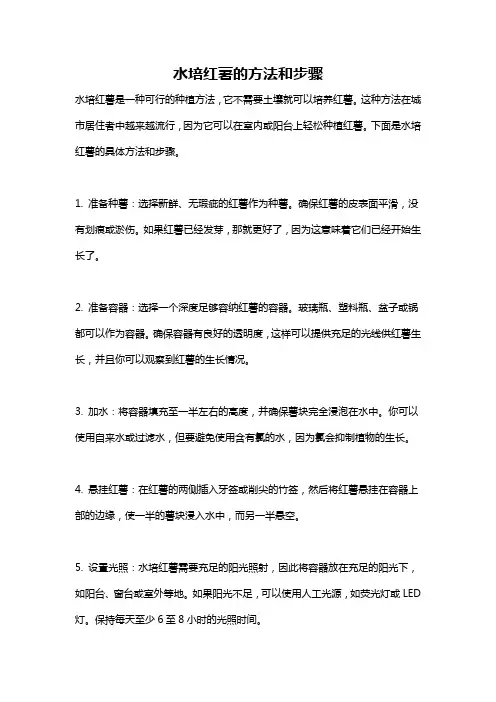 水培红薯的方法和步骤

水培红薯是一种可行的种植方法，它不需要土壤就可以培养红薯。这种方法在城市居住者中越来越流行，因为它可以在室内或阳台上轻松种植红薯。下面是水培红薯的具体方法和步骤。

1. 准备种薯：选择新鲜、无瑕疵的红薯作为种薯。确保红薯的皮表面平滑，没有划痕或淤伤。如果红薯已经发芽，那就更好了，因为这意味着它们已经开始生长了。

2. 准备容器：选择一个深度足够容纳红薯的容器。玻璃瓶、塑料瓶、盆子或锅都可以作为容器。确保容器有良好的透明度，这样可以提供充足的光线供红薯生长，并且你可以观察到红薯的生长情况。

3. 加水：将容器填充至一半左右的高度，并确保薯块完全浸泡在水中。你可以使用自来水或过滤水，但要避免使用含有氯的水，因为氯会抑制植物的生长。

4. 悬挂红薯：在红薯的两侧插入牙签或削尖的竹签，然后将红薯悬挂在容器上部的边缘，使一半的薯块浸入水中，而另一半悬空。

5. 设置光照：水培红薯需要充足的阳光照射，因此将容器放在充足的阳光下，如阳台、窗台或室外等地。如果阳光不足，可以使用人工光源，如荧光灯或 LED 灯。保持每天至少 6 至 8 小时的光照时间。